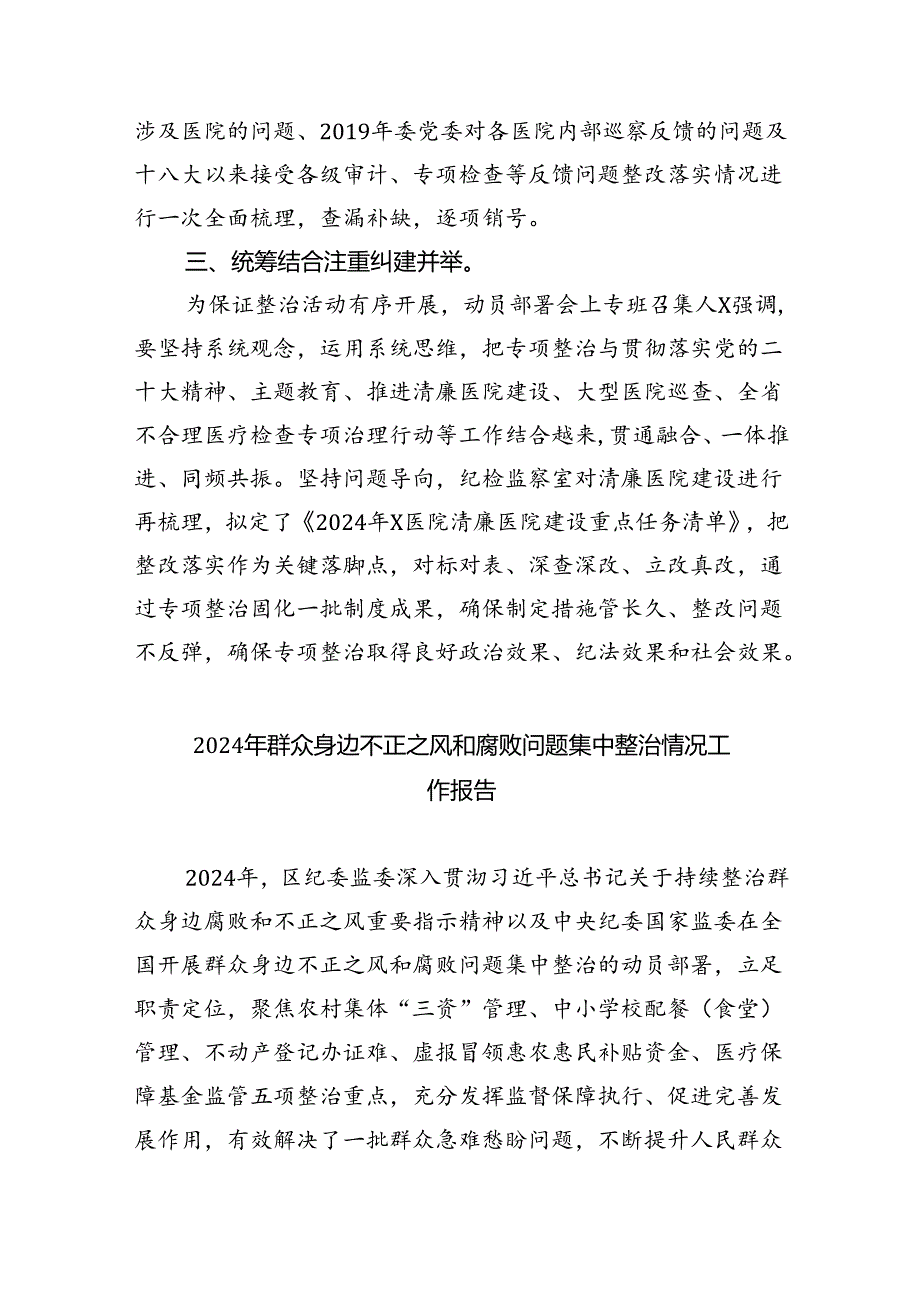 涉及医院的问题、2019年委党委对各医院内部巡察反馈的问题及十八大以来接受各级审计、专项检查等反馈问题整改落实情况进行一次全面梳理，查漏补缺，逐项销号。

三、统筹结合注重纠建并举。

为保证整治活动有序开展，动员部署会上专班召集人X强调，要坚持系统观念，运用系统思维，把专项整治与贯彻落实党的二十大精神、主题教育、推进清廉医院建设、大型医院巡查、全省不合理医疗检查专项治理行动等工作结合越来，贯通融合、一体推进、同频共振。坚持问题导向，纪检监察室对清廉医院建设进行再梳理，拟定了《2024年X医院清廉医院建设重点任务清单》，把整改落实作为关键落脚点，对标对表、深查深改、立改真改，通过专项整治固化一批制度成果，确保制定措施管长久、整改问题不反弹，确保专项整治取得良好政治效果、纪法效果和社会效果。

2024年群众身边不正之风和腐败问题集中整治情况工作报告

2024年，区纪委监委深入贯沏习近平总书记关于持续整治群众身边腐败和不正之风重要指示精神以及中央纪委国家监委在全国开展群众身边不正之风和腐败问题集中整治的动员部署，立足职责定位，聚焦农村集体“三资”管理、中小学校配餐（食堂）管理、不动产登记办证难、虚报冒领惠农惠民补贴资金、医疗保障基金监管五项整治重点，充分发挥监督保障执行、促进完善发展作用，有效解决了一批群众急难愁盼问题，不断提升人民群众